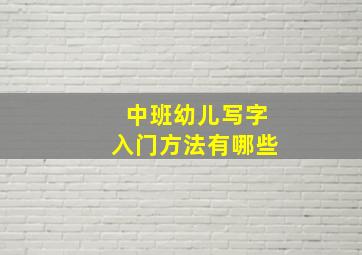 中班幼儿写字
入门方法有哪些